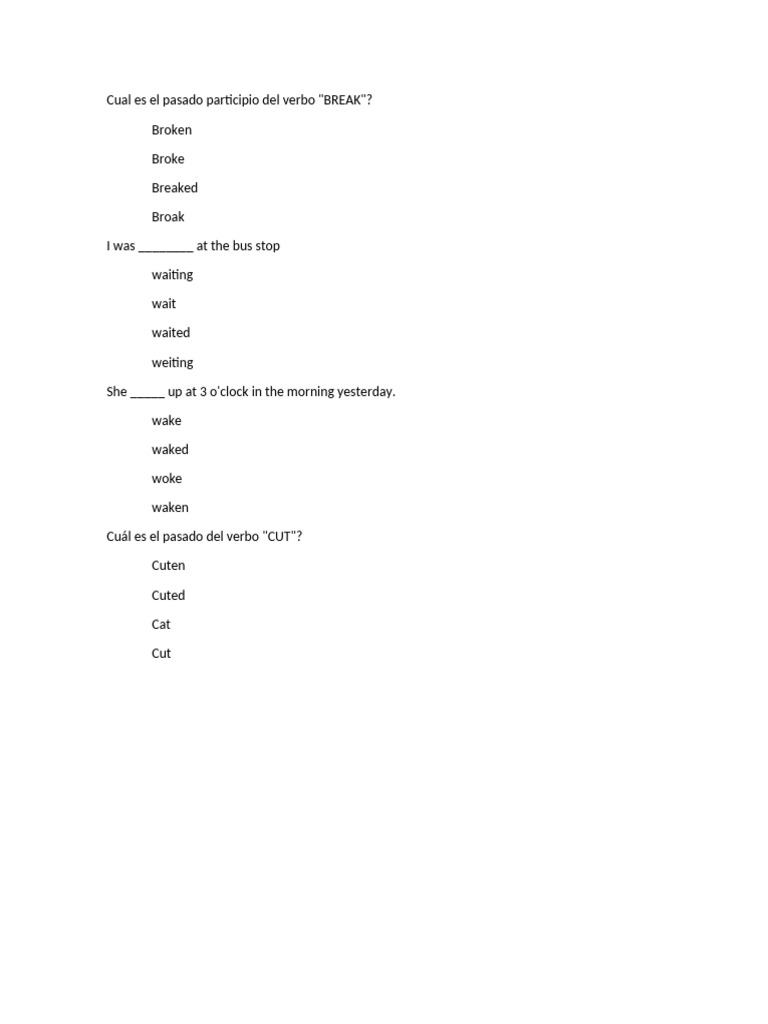 Cual es el pasado participio del verbo "BREAK"?

Broken

Broke

Breaked

Broak

I was ________ at the bus stop

waiting

wait

waited

weiting

She _____ up at 3 o'clock in the morning yesterday.

wake

waked

woke

waken

Cuál es el pasado del verbo "CUT"?

Cuten

Cuted

Cat

Cut